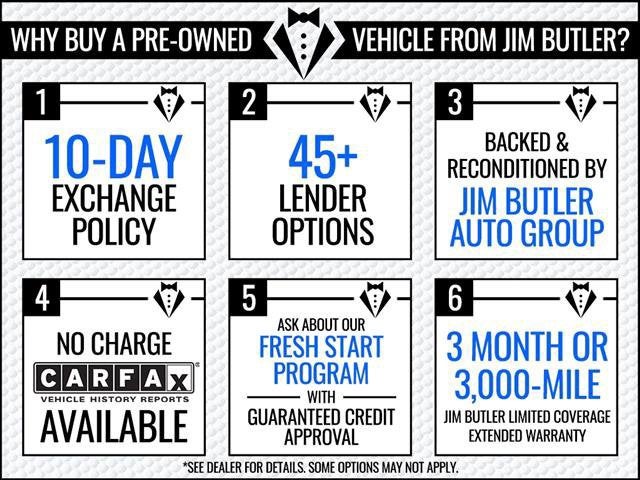 WHY BUY A PRE-OWNED VEHICLE FROM JIM BUTLER?

1

10-DAY EXCHANGE POLICY

2

45+ LENDER OPTIONS

3

BACKED & RECONDITIONED BY JIM BUTLER AUTO GROUP

4

NO CHARGE

CARFAX®
VEHICLE HISTORY REPORTS

AVAILABLE

5

ASK ABOUT OUR FRESH START PROGRAM WITH GUARANTEED CREDIT APPROVAL

6

3 MONTH OR 3,000-MILE

JIM BUTLER LIMITED COVERAGE EXTENDED WARRANTY

*SEE DEALER FOR DETAILS. SOME OPTIONS MAY NOT APPLY.